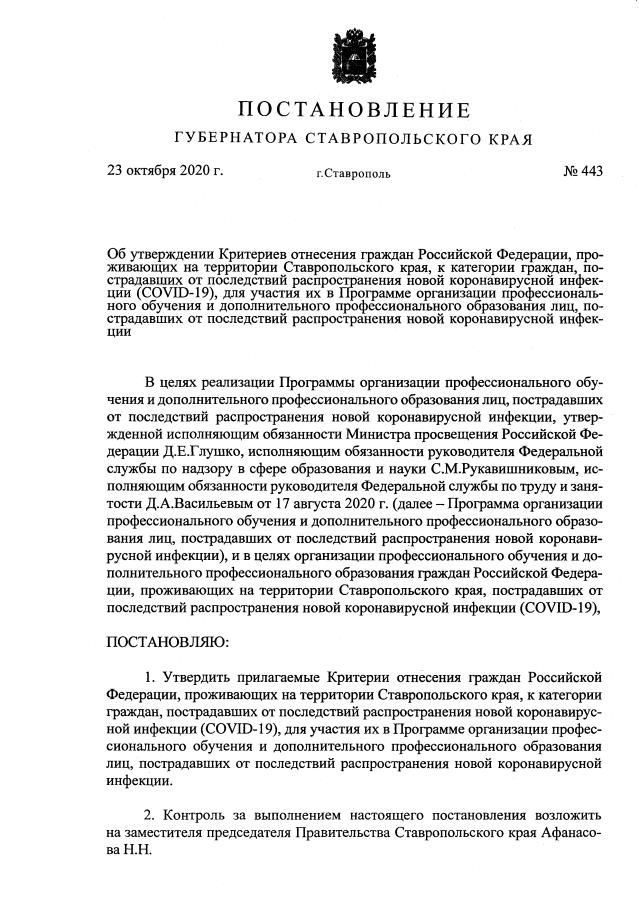 ПОСТАНОВЛЕНИЕ

ГУБЕРНАТОРА СТАВРОПОЛЬСКОГО КРАЯ

23 октября 2020 г. г.Ставрополь № 443

Об утверждении Критериев отнесения граждан Российской Федерации, проживающих на территории Ставропольского края, к категории граждан, пострадавших от последствий распространения новой коронавирусной инфекции (COVID-19), для участия их в Программе организации профессионального обучения и дополнительного профессионального образования лиц, пострадавших от последствий распространения новой коронавирусной инфекции

В целях реализации Программы организации профессионального обучения и дополнительного профессионального образования лиц, пострадавших от последствий распространения новой коронавирусной инфекции, утвержденной исполняющим обязанности Министра просвещения Российской Федерации Д.Е.Глушко, исполняющим обязанности руководителя Федеральной службы по надзору в сфере образования и науки С.М.Рукавишниковым, исполняющим обязанности руководителя Федеральной службы по труду и занятости Д.А.Васильевым от 17 августа 2020 г. (далее – Программа организации профессионального обучения и дополнительного профессионального образования лиц, пострадавших от последствий распространения новой коронавирусной инфекции), и в целях организации профессионального обучения и дополнительного профессионального образования граждан Российской Федерации, проживающих на территории Ставропольского края, пострадавших от последствий распространения новой коронавирусной инфекции (COVID-19),

ПОСТАНОВЛЯЮ:

1. Утвердить прилагаемые Критерии отнесения граждан Российской Федерации, проживающих на территории Ставропольского края, к категории граждан, пострадавших от последствий распространения новой коронавирусной инфекции (COVID-19), для участия их в Программе организации профессионального обучения и дополнительного профессионального образования лиц, пострадавших от последствий распространения новой коронавирусной инфекции.

2. Контроль за выполнением настоящего постановления возложить на заместителя председателя Правительства Ставропольского края Афанасова Н.Н.